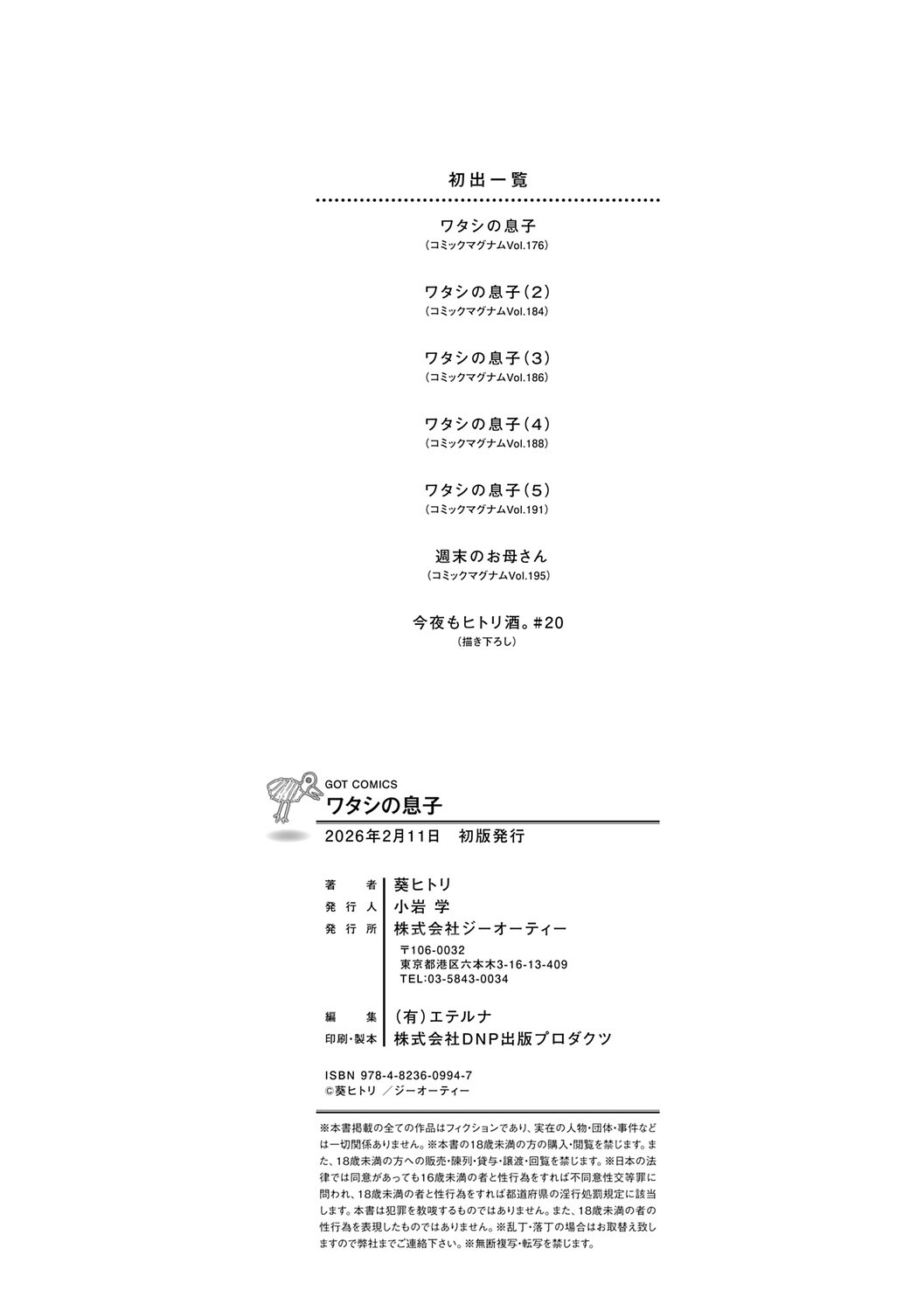 初出一覧

ワタシの息子
(コミックマグナムVol.176)

ワタシの息子(2)
(コミックマグナムVol.184)

ワタシの息子(3)
(コミックマグナムVol.186)

ワタシの息子(4)
(コミックマグナムVol.188)

ワタシの息子(5)
(コミックマグナムVol.191)

週末のお母さん
(コミックマグナムVol.195)

今夜もヒトリ酒。#20
(描き下ろし)

GOT COMICS
ワタシの息子
2026年2月11日 初版発行

著者 葵ヒトリ
発行人 小岩 学
発行所 株式会社ジーオーティー
〒106-0032
東京都港区六本木3-16-13-409
TEL:03-5843-0034

編集 (有)エテルナ
印刷・製本 株式会社DNP出版プロダクツ

ISBN 978-4-8236-0994-7
©葵ヒトリ/ジーオーティー

※本書掲載の全ての作品はフィクションであり、実在の人物・団体・事件などは一切関係ありません。※本書の18歳未満の方の購入・閲覧を禁じます。また、18歳未満の方への販売・陳列・貸与・譲渡・回覧を禁じます。※日本の法律では同意があっても16歳未満の者と性行為をすれば不同意性交等罪に問われ、18歳未満の者と性行為をすれば都道府県の淫行処罰規定に該当します。本書は犯罪を教唆するものではありません。また、18歳未満の者の性行為を表現したものではありません。※乱丁・落丁の場合はお取替え致しますので弊社までご連絡下さい。※無断複写・転写を禁じます。